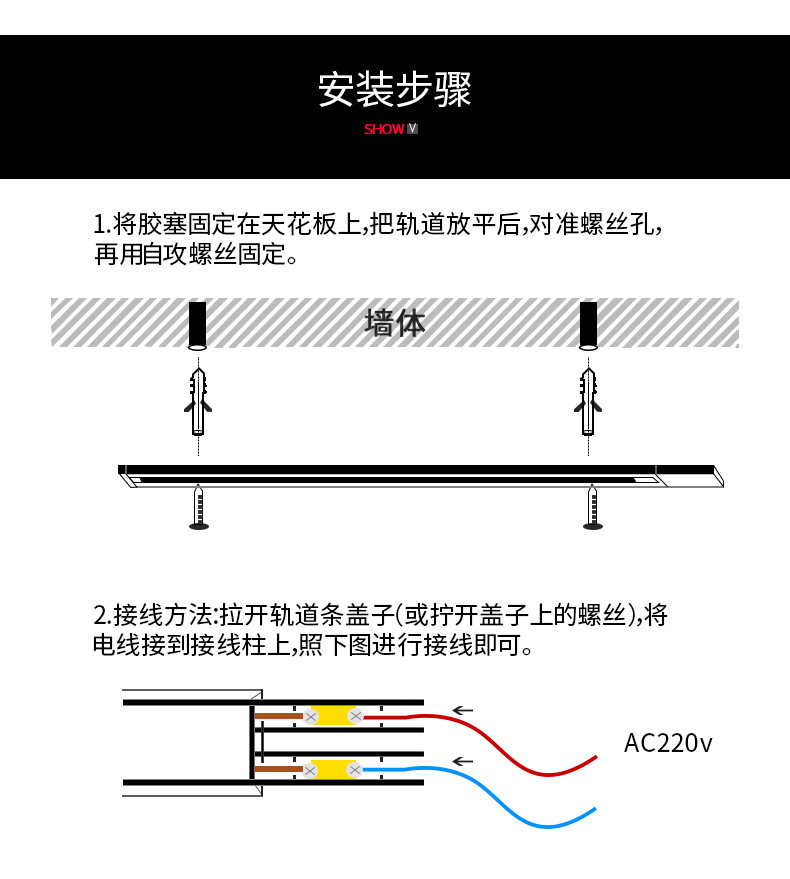 安装步骤

SHOW V

1.将胶塞固定在天花板上,把轨道放平后,对准螺丝孔,再用自攻螺丝固定。

墙体

2.接线方法:拉开轨道条盖子(或拧开盖子上的螺丝),将电线接到接线柱上,照下图进行接线即可。

AC220v